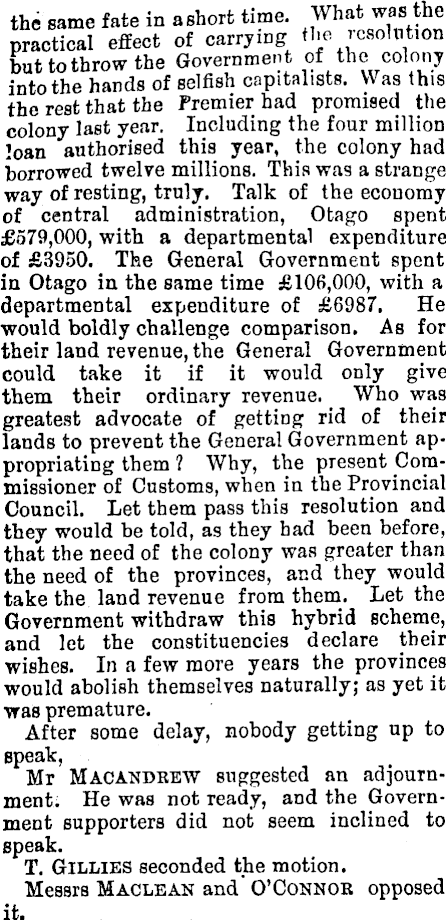 the same fate in a short time. What was the practical effect of carrying the resolution but to throw the Government of the colony into the hands of selfish capitalists. Was this the rest that the Premier had promised the colony last year. Including the four million loan authorised this year, the colony had borrowed twelve millions. This was a strange way of resting, truly. Talk of the economy of central administration, Otago spent £579,000, with a departmental expenditure of £3950. The General Government spent in Otago in the same time £106,000, with a departmental expenditure of £6987. He would boldly challenge comparison. As for their land revenue, the General Government could take it if it would only give them their ordinary revenue. Who was greatest advocate of getting rid of their lands to prevent the General Government appropriating them? Why, the present Commissioner of Customs, when in the Provincial Council. Let them pass this resolution and they would be told, as they had been before, that the need of the colony was greater than the need of the provinces, and they would take the land revenue from them. Let the Government withdraw this hybrid scheme, and let the constituencies declare their wishes. In a few more years the provinces would abolish themselves naturally; as yet it was premature.

After some delay, nobody getting up to speak,

Mr MACANDREW suggested an adjournment. He was not ready, and the Government supporters did not seem inclined to speak.

T. GILLIES seconded the motion.

Messrs MACLEAN and O'CONNOR opposed it.